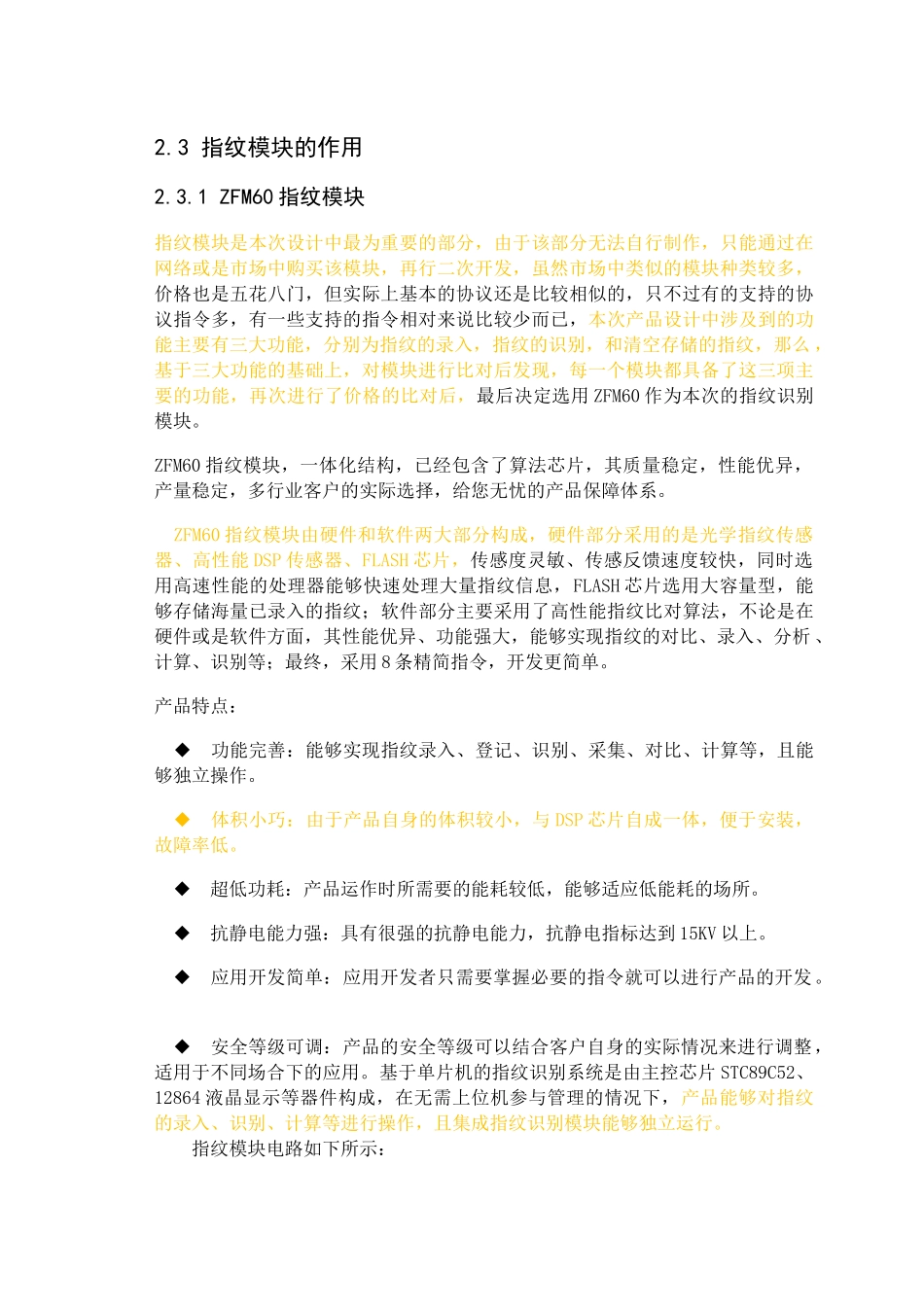 2.3 指纹模块的作用

2.3.1 ZFM60 指纹模块

指纹模块是本次设计中最为重要的部分，由于该部分无法自行制作，只能通过在网络或是市场中购买该模块，再行二次开发，虽然市场中类似的模块种类较多，价格也是五花八门，但实际上基本的协议还是比较相似的，只不过有的支持的协议指令多，有一些支持的指令相对来说比较少而已，本次产品设计中涉及到的功能主要有三大功能，分别为指纹的录入，指纹的识别，和清空存储的指纹，那么，基于三大功能的基础上，对模块进行比对后发现，每一个模块都具备了这三项主要的功能，再次进行了价格的比对后，最后决定选用 ZFM60 作为本次的指纹识别模块。

ZFM60 指纹模块，一体化结构，已经包含了算法芯片，其质量稳定，性能优异，产量稳定，多行业客户的实际选择，给您无忧的产品保障体系。

ZFM60 指纹模块由硬件和软件两大部分构成，硬件部分采用的是光学指纹传感器、高性能 DSP 传感器、FLASH 芯片，传感度灵敏、传感反馈速度较快，同时选用高速性能的处理器能够快速处理大量指纹信息，FLASH 芯片选用大容量型，能够存储海量已录入的指纹；软件部分主要采用了高性能指纹比对算法，不论是在硬件或是软件方面，其性能优异、功能强大，能够实现指纹的对比、录入、分析、计算、识别等；最终，采用 8 条精简指令，开发更简单。

产品特点：

◆ 功能完善：能够实现指纹录入、登记、识别、采集、对比、计算等，且能够独立操作。

◆ 体积小巧：由于产品自身的体积较小，与 DSP 芯片自成一体，便于安装，故障率低。

◆ 超低功耗：产品运作时所需要的能耗较低，能够适应低能耗的场所。

◆ 抗静电能力强：具有很强的抗静电能力，抗静电指标达到 15KV 以上。

◆ 应用开发简单：应用开发者只需要掌握必要的指令就可以进行产品的开发。

◆ 安全等级可调：产品的安全等级可以结合客户自身的实际情况来进行调整，适用于不同场合下的应用。基于单片机的指纹识别系统是由主控芯片 STC89C52、12864 液晶显示等器件构成，在无需上位机参与管理的情况下，产品能够对指纹的录入、识别、计算等进行操作，且集成指纹识别模块能够独立运行。

指纹模块电路如下所示：